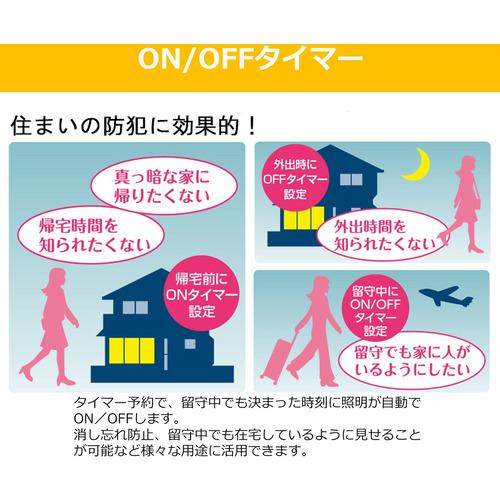 ON/OFFタイマー

住まいの防犯に効果的！

真っ暗な家に帰りたくない

帰宅時間を知られたくない

帰宅前にONタイマー設定

外出時にOFFタイマー設定

外出時間を知られたくない

留守中にON/OFFタイマー設定

留守でも家に人がいるようにしたい

タイマー予約で、留守中でも決まった時刻に照明が自動でON／OFFします。
消し忘れ防止、留守中でも在宅しているように見せることが可能など様々な用途に活用できます。